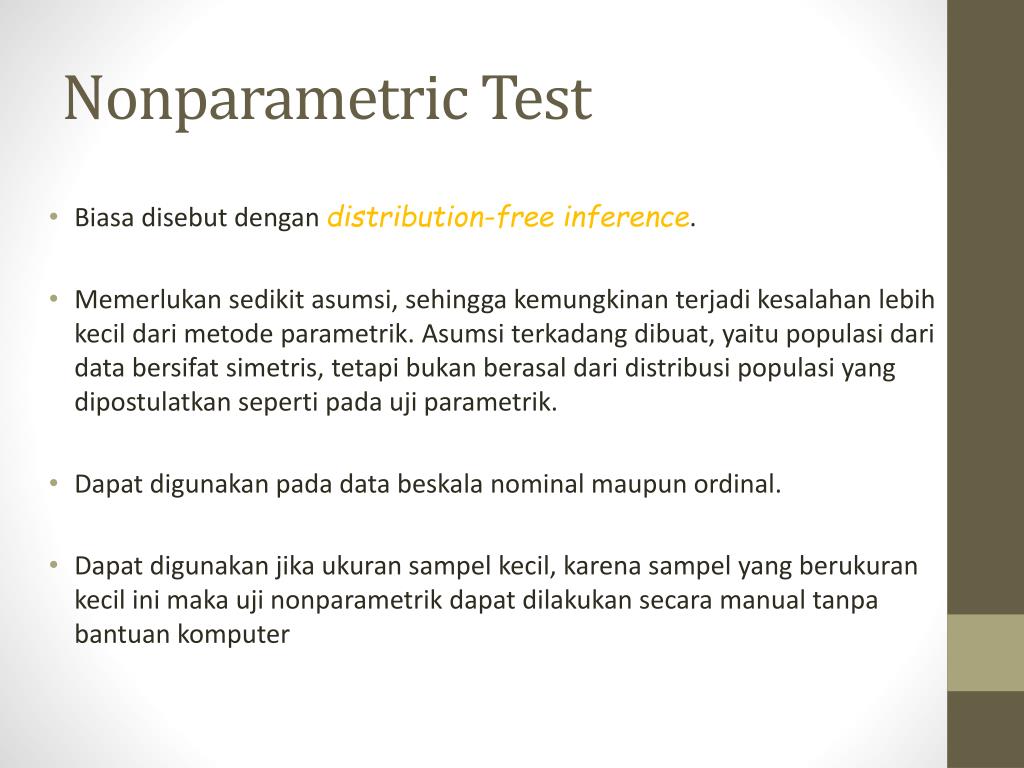 Nonparametric Test

• Biasa disebut dengan distribution-free inference.

• Memerlukan sedikit asumsi, sehingga kemungkinan terjadi kesalahan lebih kecil dari metode parametrik. Asumsi terkadang dibuat, yaitu populasi dari data bersifat simetris, tetapi bukan berasal dari distribusi populasi yang dipostulatkan seperti pada uji parametrik.

• Dapat digunakan pada data beskala nominal maupun ordinal.

• Dapat digunakan jika ukuran sampel kecil, karena sampel yang berukuran kecil ini maka uji nonparametrik dapat dilakukan secara manual tanpa bantuan komputer